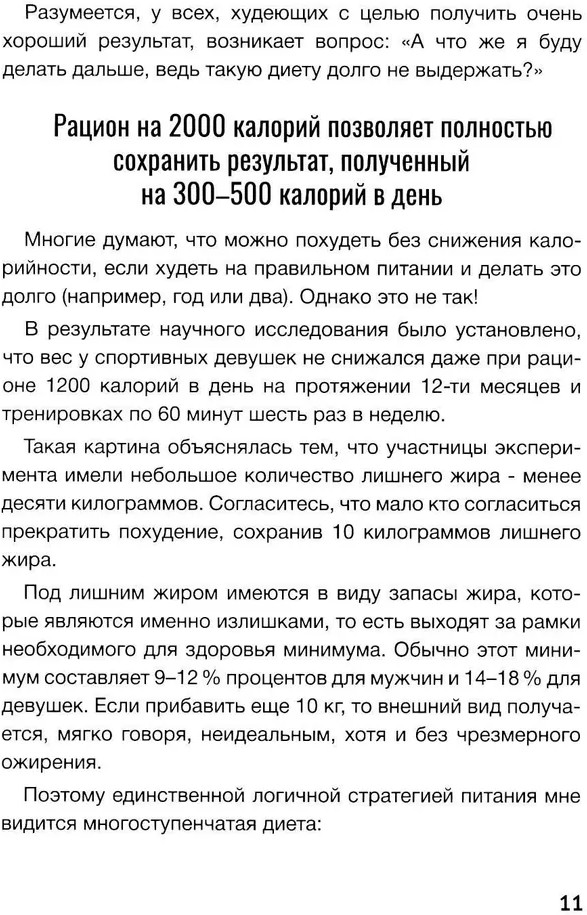 Разумеется, у всех, худеющих с целью получить очень хороший результат, возникает вопрос: «А что же я буду делать дальше, ведь такую диету долго не выдержать?»

Рацион на 2000 калорий позволяет полностью сохранить результат, полученный на 300–500 калорий в день

Многие думают, что можно похудеть без снижения калорийности, если худеть на правильном питании и делать это долго (например, год или два). Однако это не так!

В результате научного исследования было установлено, что вес у спортивных девушек не снижался даже при рационе 1200 калорий в день на протяжении 12-ти месяцев и тренировках по 60 минут шесть раз в неделю.

Такая картина объяснялась тем, что участницы эксперимента имели небольшое количество лишнего жира - менее десяти килограммов. Согласитесь, что мало кто согласиться прекратить похудение, сохранив 10 килограммов лишнего жира.

Под лишним жиром имеются в виду запасы жира, которые являются именно излишками, то есть выходят за рамки необходимого для здоровья минимума. Обычно этот минимум составляет 9–12 % процентов для мужчин и 14–18 % для девушек. Если прибавить еще 10 кг, то внешний вид получается, мягко говоря, неидеальным, хотя и без чрезмерного ожирения.

Поэтому единственной логичной стратегией питания мне видится многоступенчатая диета:

11